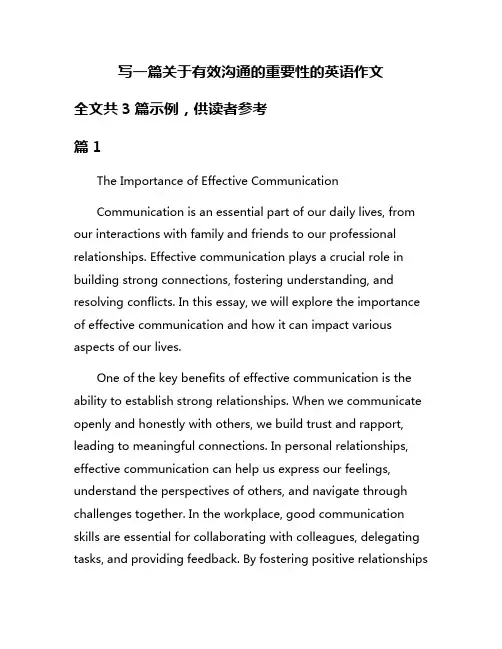 写一篇关于有效沟通的重要性的英语作文

全文共 3 篇示例，供读者参考

篇 1

The Importance of Effective Communication

Communication is an essential part of our daily lives, from our interactions with family and friends to our professional relationships. Effective communication plays a crucial role in building strong connections, fostering understanding, and resolving conflicts. In this essay, we will explore the importance of effective communication and how it can impact various aspects of our lives.

One of the key benefits of effective communication is the ability to establish strong relationships. When we communicate openly and honestly with others, we build trust and rapport, leading to meaningful connections. In personal relationships, effective communication can help us express our feelings, understand the perspectives of others, and navigate through challenges together. In the workplace, good communication skills are essential for collaborating with colleagues, delegating tasks, and providing feedback. By fostering positive relationships